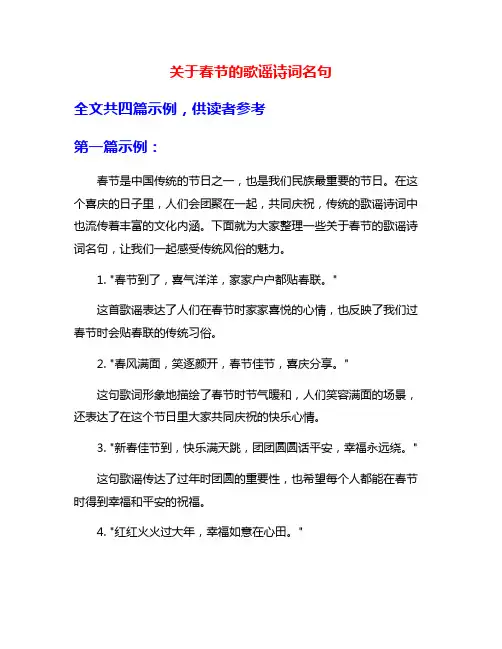 关于春节的歌谣诗词名句

全文共四篇示例，供读者参考

第一篇示例：

春节是中国传统的节日之一，也是我们民族最重要的节日。在这个喜庆的日子里，人们会团聚在一起，共同庆祝，传统的歌谣诗词中也流传着丰富的文化内涵。下面就为大家整理一些关于春节的歌谣诗词名句，让我们一起感受传统风俗的魅力。

1. "春节到了，喜气洋洋，家家户户都贴春联。"

这首歌谣表达了人们在春节时家家喜悦的心情，也反映了我们过春节时会贴春联的传统习俗。

2. "春风满面，笑逐颜开，春节佳节，喜庆分享。"

这句歌词形象地描绘了春节时节气暖和，人们笑容满面的场景，还表达了在这个节日里大家共同庆祝的快乐心情。

3. "新春佳节到，快乐满天跳，团团圆圆话平安，幸福永远绕。"

这句歌谣传达了过年时团圆的重要性，也希望每个人都能在春节时得到幸福和平安的祝福。

4. "红红火火过大年，幸福如意在心田。"